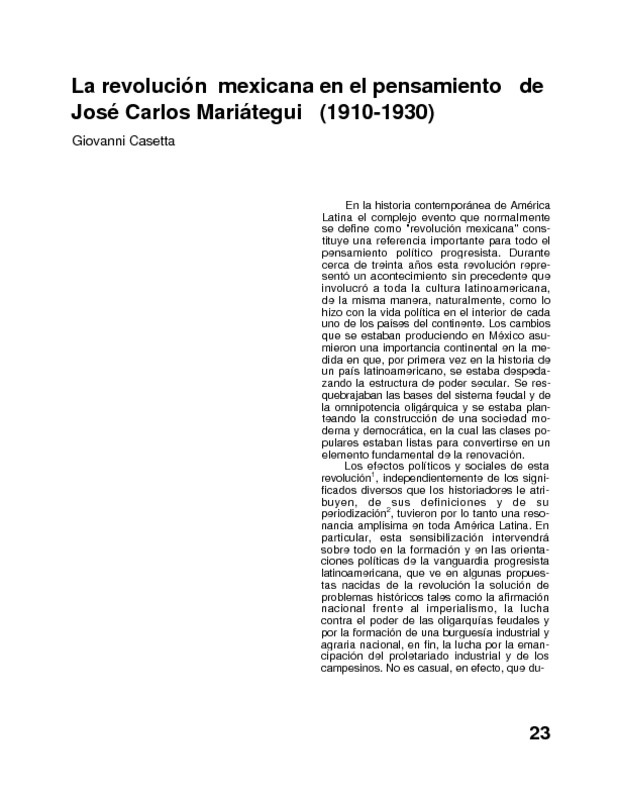 La revolución mexicana en el pensamiento de José Carlos Mariátegui (1910-1930)

Giovanni Casetta

En la historia contemporánea de América Latina el complejo evento que normalmente se define como "revolución mexicana" constituye una referencia importante para todo el pensamiento político progresista. Durante cerca de treinta años esta revolución representó un acontecimiento sin precedente que involucró a toda la cultura latinoamericana, de la misma manera, naturalmente, como lo hizo con la vida política en el interior de cada uno de los países del continente. Los cambios que se estaban produciendo en México asumieron una importancia continental en la medida en que, por primera vez en la historia de un país latinoamericano, se estaba despedazando la estructura de poder secular. Se resquebrajaban las bases del sistema feudal y de la omnipotencia oligárquica y se estaba planteando la construcción de una sociedad moderna y democrática, en la cual las clases populares estaban listas para convertirse en un elemento fundamental de la renovación.

Los efectos políticos y sociales de esta revolución$^1$, independientemente de los significados diversos que los historiadores le atribuyen, de sus definiciones y de su periodización$^2$, tuvieron por lo tanto una resonancia amplísima en toda América Latina. En particular, esta sensibilización intervendrá sobre todo en la formación y en las orientaciones políticas de la vanguardia progresista latinoamericana, que ve en algunas propuestas nacidas de la revolución la solución de problemas históricos tales como la afirmación nacional frente al imperialismo, la lucha contra el poder de las oligarquías feudales y por la formación de una burguesía industrial y agraria nacional, en fin, la lucha por la emancipación del proletariado industrial y de los campesinos. No es casual, en efecto, que du-

23